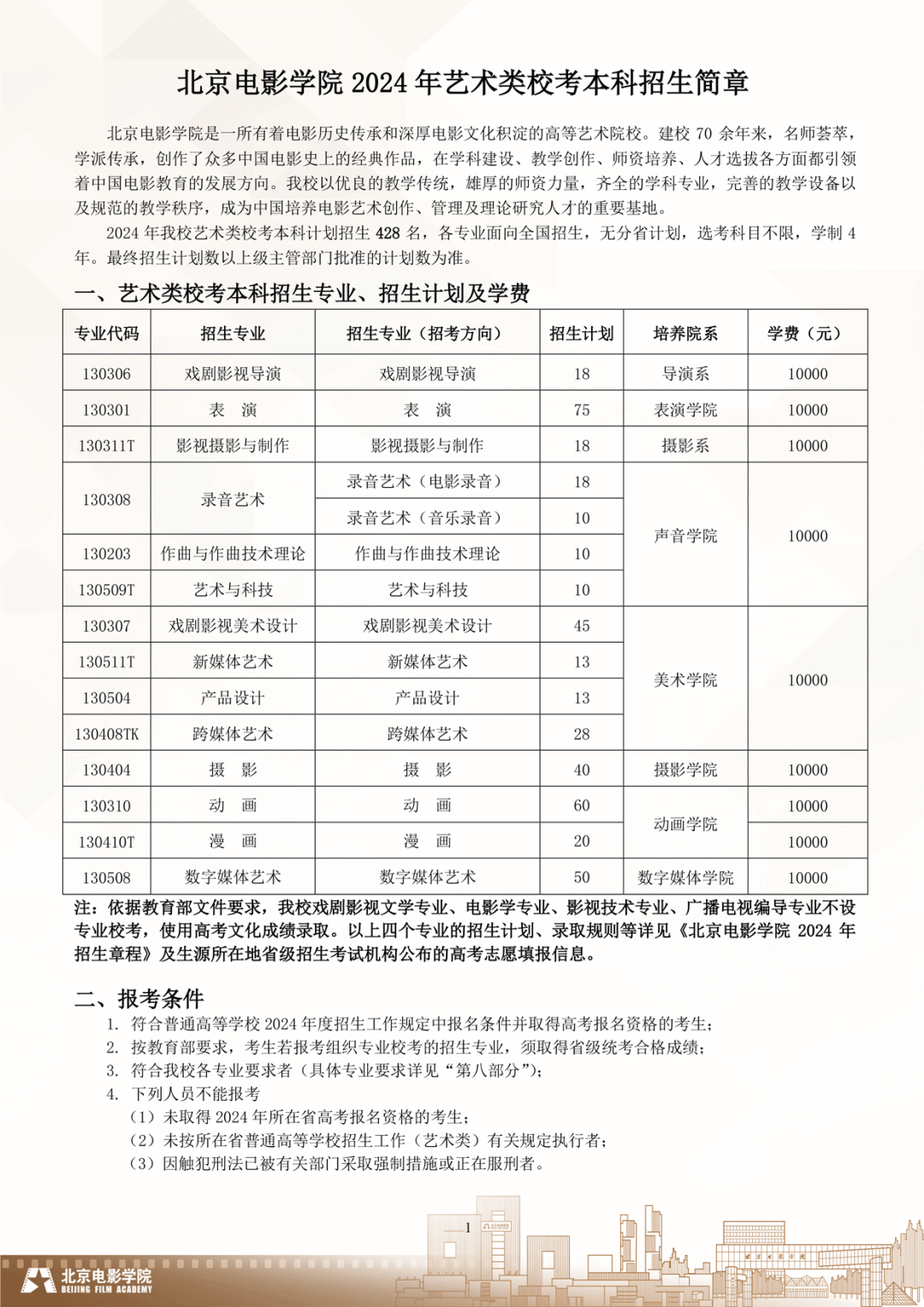 北京电影学院 2024 年艺术类校考本科招生简章

北京电影学院是一所有着电影历史传承和深厚电影文化积淀的高等艺术院校。建校 70 余年来，名师荟萃，学派传承，创作了众多中国电影史上的经典作品，在学科建设、教学创作、师资培养、人才选拔各方面都引领着中国电影教育的发展方向。我校以优良的教学传统，雄厚的师资力量，齐全的学科专业，完善的教学设备以及规范的教学秩序，成为中国培养电影艺术创作、管理及理论研究人才的重要基地。

2024 年我校艺术类校考本科计划招生 428 名，各专业面向全国招生，无分省计划，选考科目不限，学制 4 年。最终招生计划数以上级主管部门批准的计划数为准。

一、艺术类校考本科招生专业、招生计划及学费

| 专业代码 | 招生专业 | 招生专业（招考方向） | 招生计划 | 培养院系 | 学费（元） |
|---|---|---|---|---|---|
| 130306 | 戏剧影视导演 | 戏剧影视导演 | 18 | 导演系 | 10000 |
| 130301 | 表 演 | 表 演 | 75 | 表演学院 | 10000 |
| 130311T | 影视摄影与制作 | 影视摄影与制作 | 18 | 摄影系 | 10000 |
| 130308 | 录音艺术 | 录音艺术（电影录音） | 18 | 声音学院 | 10000 |
| | | 录音艺术（音乐录音） | 10 | | |
| 130203 | 作曲与作曲技术理论 | 作曲与作曲技术理论 | 10 | | |
| 130509T | 艺术与科技 | 艺术与科技 | 10 | | |
| 130307 | 戏剧影视美术设计 | 戏剧影视美术设计 | 45 | 美术学院 | 10000 |
| 130511T | 新媒体艺术 | 新媒体艺术 | 13 | | |
| 130504 | 产品设计 | 产品设计 | 13 | | |
| 130408TK | 跨媒体艺术 | 跨媒体艺术 | 28 | | |
| 130404 | 摄 影 | 摄 影 | 40 | 摄影学院 | 10000 |
| 130310 | 动 画 | 动 画 | 60 | 动画学院 | 10000 |
| 130410T | 漫 画 | 漫 画 | 20 | | 10000 |
| 130508 | 数字媒体艺术 | 数字媒体艺术 | 50 | 数字媒体学院 | 10000 |

注：依据教育部文件要求，我校戏剧影视文学专业、电影学专业、影视技术专业、广播电视编导专业不设专业校考，使用高考文化成绩录取。以上四个专业的招生计划、录取规则等详见《北京电影学院 2024 年招生章程》及生源所在地省级招生考试机构公布的高考志愿填报信息。

二、报考条件

1. 符合普通高等学校 2024 年度招生工作规定中报名条件并取得高考报名资格的考生；
2. 按教育部要求，考生若报考组织专业校考的招生专业，须取得省级统考合格成绩；
3. 符合我校各专业要求者（具体专业要求详见“第八部分”）；
4. 下列人员不能报考
（1）未取得 2024 年所在省高考报名资格的考生；
（2）未按所在省普通高等学校招生工作（艺术类）有关规定执行者；
（3）因触犯刑法已被有关部门采取强制措施或正在服刑者。

1

北京电影学院
BEIJING FILM ACADEMY